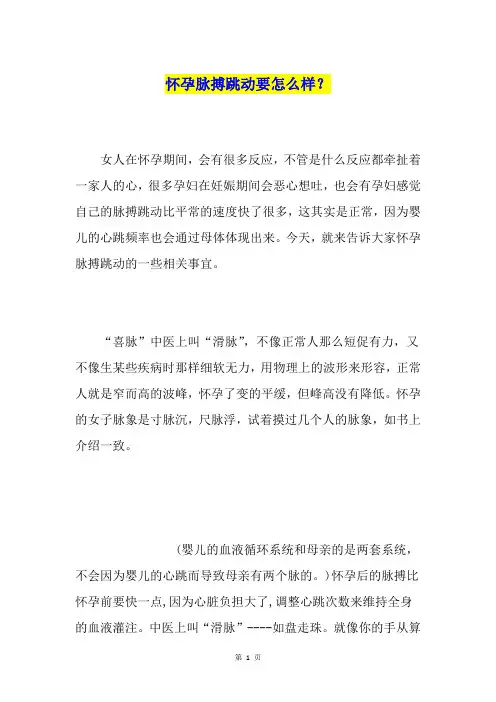 怀孕脉搏跳动要怎么样？

女人在怀孕期间，会有很多反应，不管是什么反应都牵扯着一家人的心，很多孕妇在妊娠期间会恶心想吐，也会有孕妇感觉自己的脉搏跳动比平常的速度快了很多，这其实是正常，因为婴儿的心跳频率也会通过母体体现出来。今天，就来告诉大家怀孕脉搏跳动的一些相关事宜。

“喜脉”中医上叫“滑脉”，不像正常人那么短促有力，又不像生某些疾病时那样细软无力，用物理上的波形来形容，正常人就是窄而高的波峰，怀孕了变的平缓，但峰高没有降低。怀孕的女子脉象是寸脉沉，尺脉浮，试着摸过几个人的脉象，如书上介绍一致。

(婴儿的血液循环系统和母亲的是两套系统，不会因为婴儿的心跳而导致母亲有两个脉的。)怀孕后的脉搏比怀孕前要快一点，因为心脏负担大了，调整心跳次数来维持全身的血液灌注。中医上叫“滑脉”----如盘走珠。就像你的手从算

第 1 页